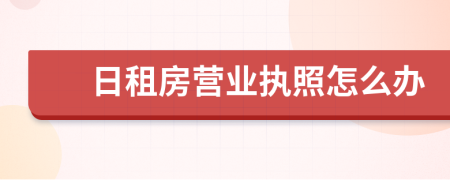 日租房营业执照怎么办